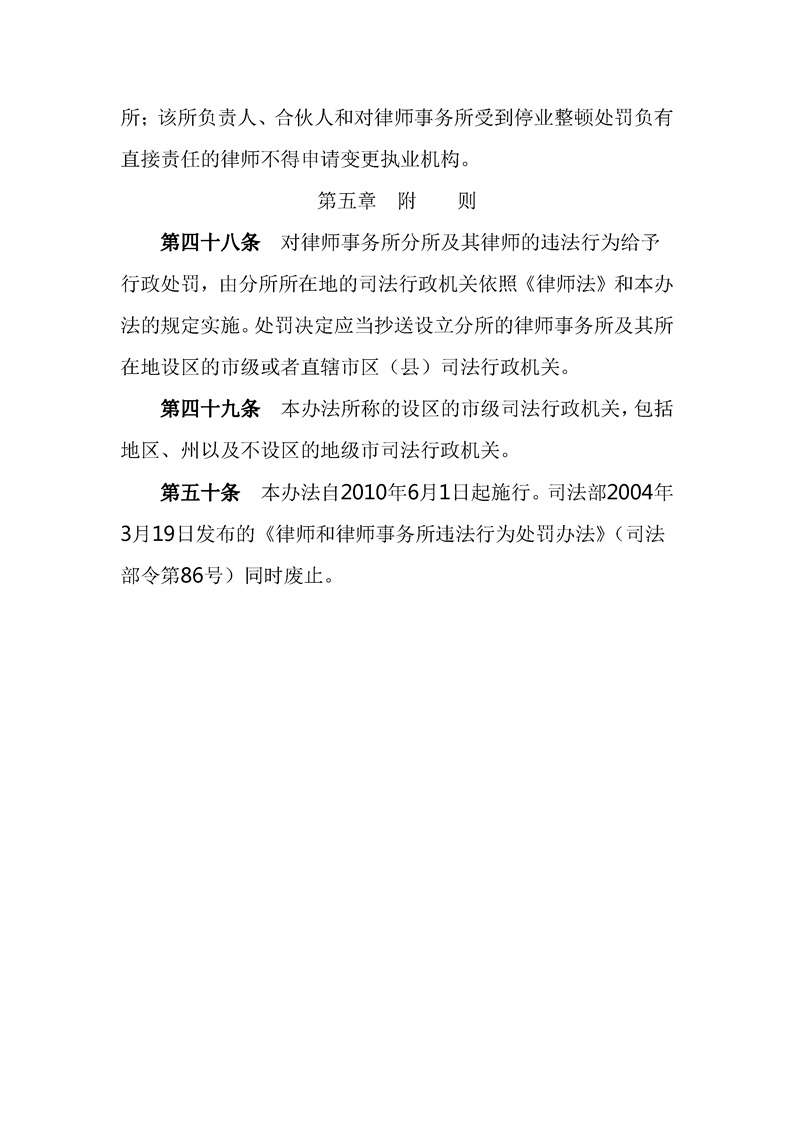 所；该所负责人、合伙人和对律师事务所受到停业整顿处罚负有直接责任的律师不得申请变更执业机构。

第五章　附　　则

第四十八条　对律师事务所分所及其律师的违法行为给予行政处罚，由分所所在地的司法行政机关依照《律师法》和本办法的规定实施。处罚决定应当抄送设立分所的律师事务所及其所在地设区的市级或者直辖市区（县）司法行政机关。

第四十九条　本办法所称的设区的市级司法行政机关，包括地区、州以及不设区的地级市司法行政机关。

第五十条　本办法自2010年6月1日起施行。司法部2004年3月19日发布的《律师和律师事务所违法行为处罚办法》（司法部令第86号）同时废止。